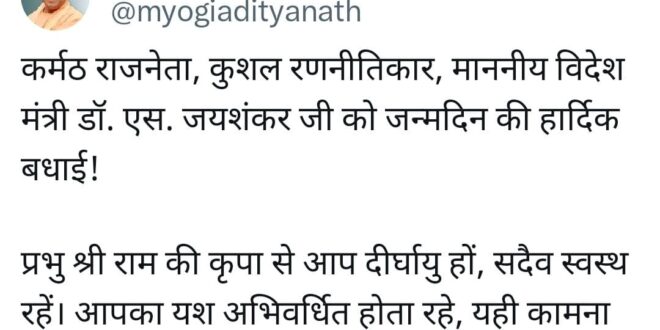 @myogiadityanath

कर्मठ राजनेता, कुशल रणनीतिकार, माननीय विदेश मंत्री डॉ. एस. जयशंकर जी को जन्मदिन की हार्दिक बधाई!

प्रभु श्री राम की कृपा से आप दीर्घायु हों, सदैव स्वस्थ रहें। आपका यश अभिवर्धित होता रहे, यही कामना